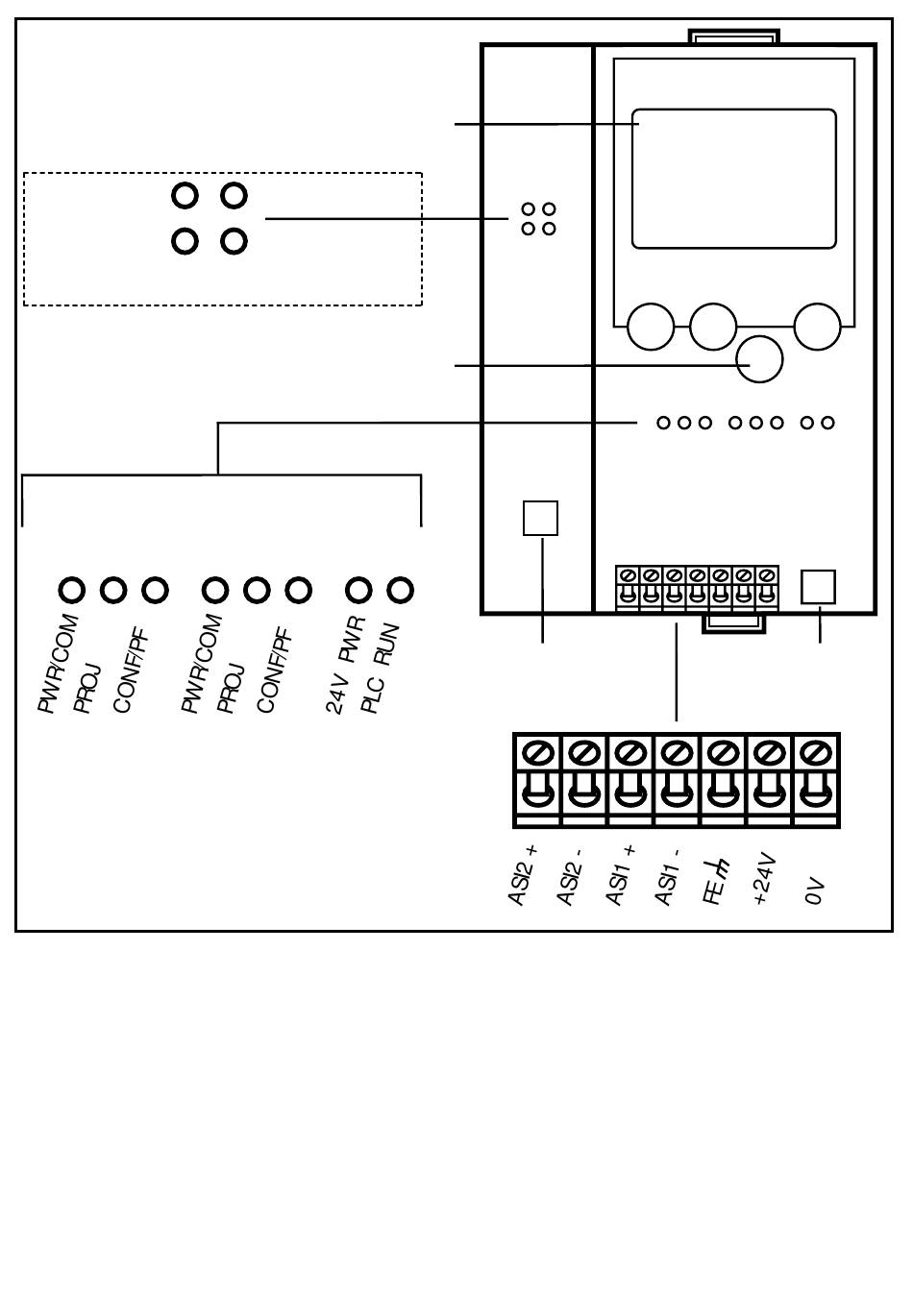 PWR/COM
PROJ
CONF/PF
PWR/COM
PROJ
CONF/PF
24V PWR
PLC RUN

ASI2 +
ASI2 -
ASI1 +
ASI1 -
FE
+24V
0V